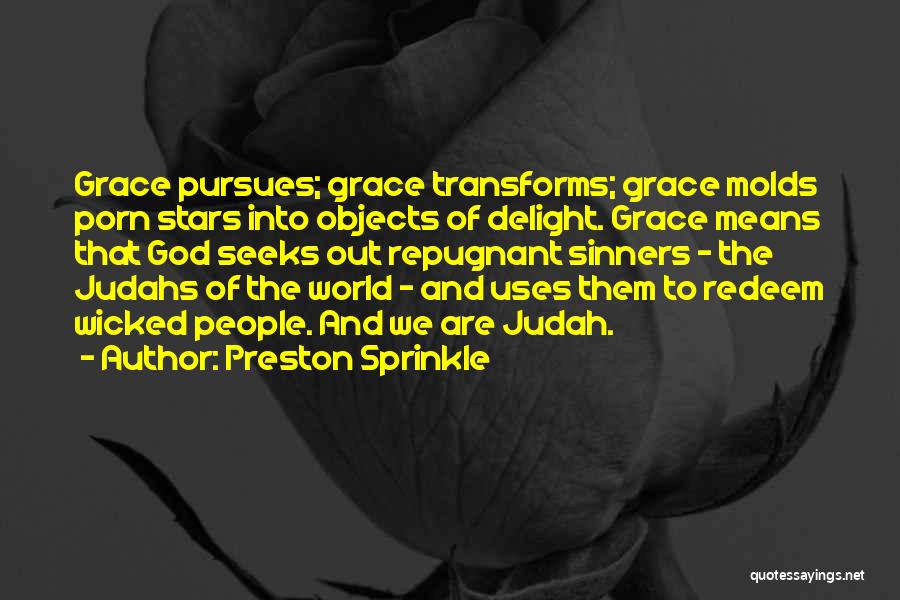 Grace pursues; grace transforms; grace molds porn stars into objects of delight. Grace means that God seeks out repugnant sinners - the Judahs of the world - and uses them to redeem wicked people. And we are Judah.
- Author: Preston Sprinkle

quotessayings.net